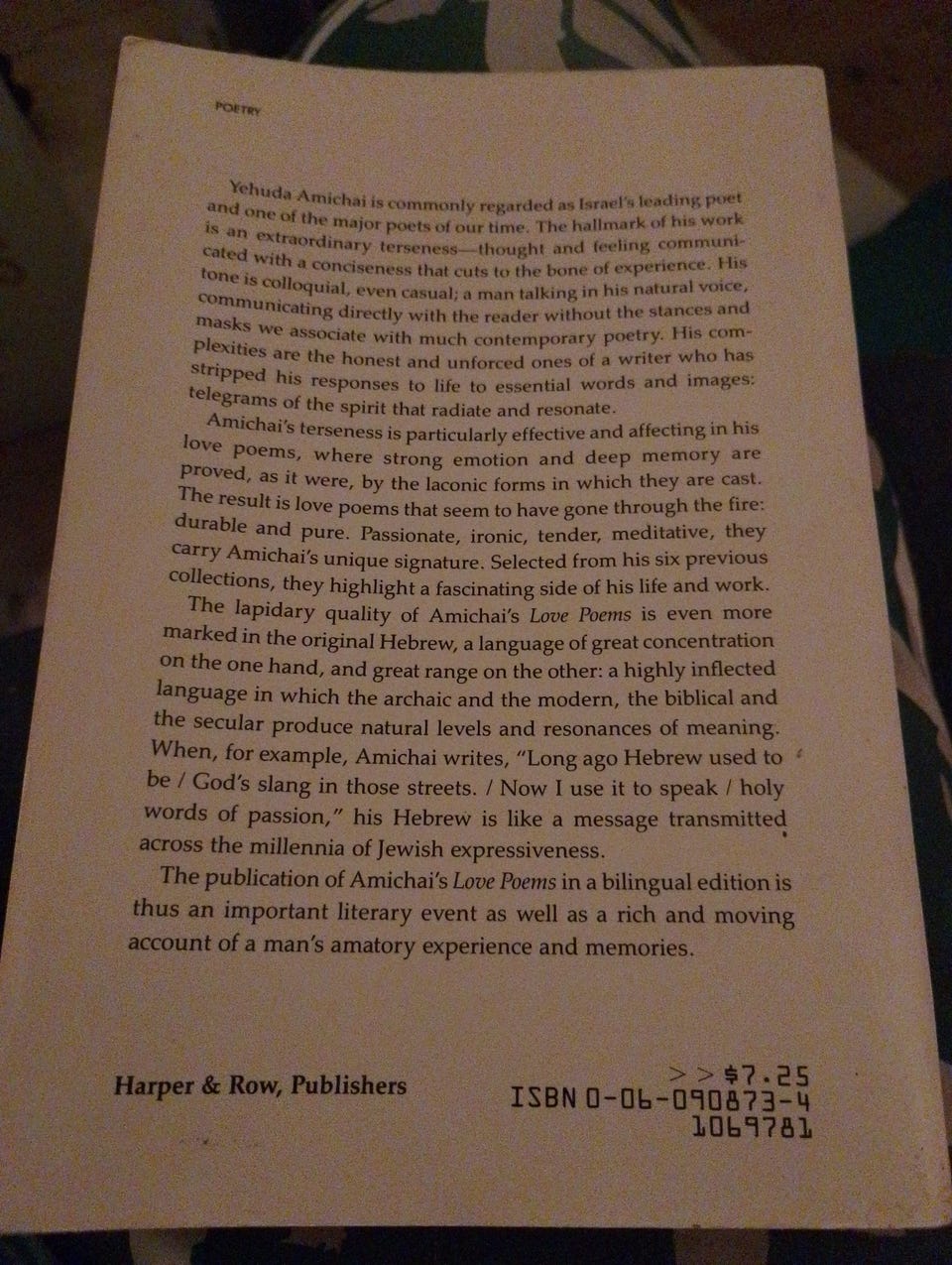 POETRY

Yehuda Amichai is commonly regarded as Israel's leading poet and one of the major poets of our time. The hallmark of his work is an extraordinary terseness—thought and feeling communicated with a conciseness that cuts to the bone of experience. His tone is colloquial, even casual; a man talking in his natural voice, communicating directly with the reader without the stances and masks we associate with much contemporary poetry. His complexities are the honest and unforced ones of a writer who has stripped his responses to life to essential words and images: telegrams of the spirit that radiate and resonate.

Amichai's terseness is particularly effective and affecting in his love poems, where strong emotion and deep memory are proved, as it were, by the laconic forms in which they are cast. The result is love poems that seem to have gone through the fire: durable and pure. Passionate, ironic, tender, meditative, they carry Amichai's unique signature. Selected from his six previous collections, they highlight a fascinating side of his life and work.

The lapidary quality of Amichai's Love Poems is even more marked in the original Hebrew, a language of great concentration on the one hand, and great range on the other: a highly inflected language in which the archaic and the modern, the biblical and the secular produce natural levels and resonances of meaning. When, for example, Amichai writes, "Long ago Hebrew used to be / God's slang in those streets. / Now I use it to speak / holy words of passion," his Hebrew is like a message transmitted across the millennia of Jewish expressiveness.

The publication of Amichai's Love Poems in a bilingual edition is thus an important literary event as well as a rich and moving account of a man's amatory experience and memories.

Harper & Row, Publishers

>>$7.25
ISBN 0-06-090873-4
1069781